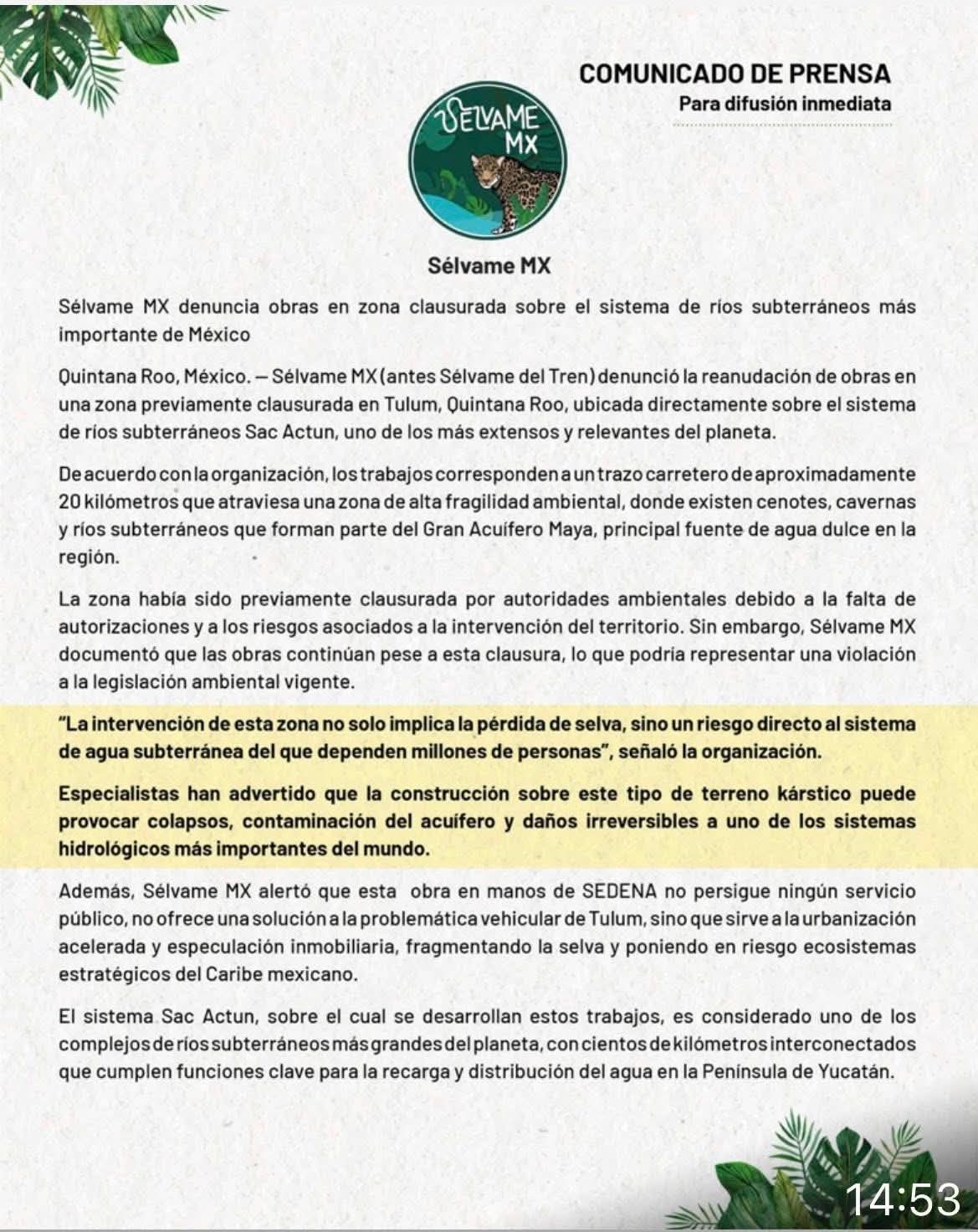 COMUNICADO DE PRENSA
Para difusión inmediata

SÉLVAME MX

Sélvame MX

Sélvame MX denuncia obras en zona clausurada sobre el sistema de ríos subterráneos más importante de México

Quintana Roo, México. — Sélvame MX (antes Sélvame del Tren) denunció la reanudación de obras en una zona previamente clausurada en Tulum, Quintana Roo, ubicada directamente sobre el sistema de ríos subterráneos Sac Actun, uno de los más extensos y relevantes del planeta.

De acuerdo con la organización, los trabajos corresponden a un trazo carretero de aproximadamente 20 kilómetros que atraviesa una zona de alta fragilidad ambiental, donde existen cenotes, cavernas y ríos subterráneos que forman parte del Gran Acuífero Maya, principal fuente de agua dulce en la región.

La zona había sido previamente clausurada por autoridades ambientales debido a la falta de autorizaciones y a los riesgos asociados a la intervención del territorio. Sin embargo, Sélvame MX documentó que las obras continúan pese a esta clausura, lo que podría representar una violación a la legislación ambiental vigente.

"La intervención de esta zona no solo implica la pérdida de selva, sino un riesgo directo al sistema de agua subterránea del que dependen millones de personas", señaló la organización.

Especialistas han advertido que la construcción sobre este tipo de terreno kárstico puede provocar colapsos, contaminación del acuífero y daños irreversibles a uno de los sistemas hidrológicos más importantes del mundo.

Además, Sélvame MX alertó que esta obra en manos de SEDENA no persigue ningún servicio público, no ofrece una solución a la problemática vehicular de Tulum, sino que sirve a la urbanización acelerada y especulación inmobiliaria, fragmentando la selva y poniendo en riesgo ecosistemas estratégicos del Caribe mexicano.

El sistema Sac Actun, sobre el cual se desarrollan estos trabajos, es considerado uno de los complejos de ríos subterráneos más grandes del planeta, con cientos de kilómetros interconectados que cumplen funciones clave para la recarga y distribución del agua en la Península de Yucatán.

14:53